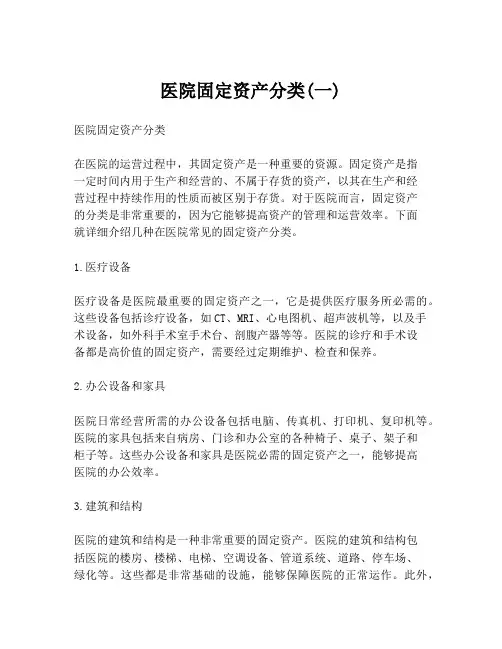 医院固定资产分类(一)

医院固定资产分类

在医院的运营过程中，其固定资产是一种重要的资源。固定资产是指一定时间内用于生产和经营的、不属于存货的资产，以其在生产和经营过程中持续作用的性质而被区别于存货。对于医院而言，固定资产的分类是非常重要的，因为它能够提高资产的管理和运营效率。下面就详细介绍几种在医院常见的固定资产分类。

1.医疗设备

医疗设备是医院最重要的固定资产之一，它是提供医疗服务所必需的。这些设备包括诊疗设备，如CT、MRI、心电图机、超声波机等，以及手术设备，如外科手术室手术台、剖腹产器等等。医院的诊疗和手术设备都是高价值的固定资产，需要经过定期维护、检查和保养。

2.办公设备和家具

医院日常经营所需的办公设备包括电脑、传真机、打印机、复印机等。医院的家具包括来自病房、门诊和办公室的各种椅子、桌子、架子和柜子等。这些办公设备和家具是医院必需的固定资产之一，能够提高医院的办公效率。

3.建筑和结构

医院的建筑和结构是一种非常重要的固定资产。医院的建筑和结构包括医院的楼房、楼梯、电梯、空调设备、管道系统、道路、停车场、绿化等。这些都是非常基础的设施，能够保障医院的正常运作。此外，